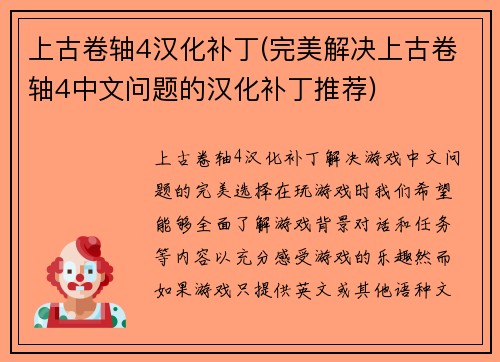 上古卷轴4汉化补丁(完美解决上古卷轴4中文问题的汉化补丁推荐)

上古卷轴4汉化补丁解决游戏中文问题的完美选择在玩游戏时我们希望能够全面了解游戏背景对话和任务等内容以充分感受游戏的乐趣然而如果游戏只提供英文或其他语种文